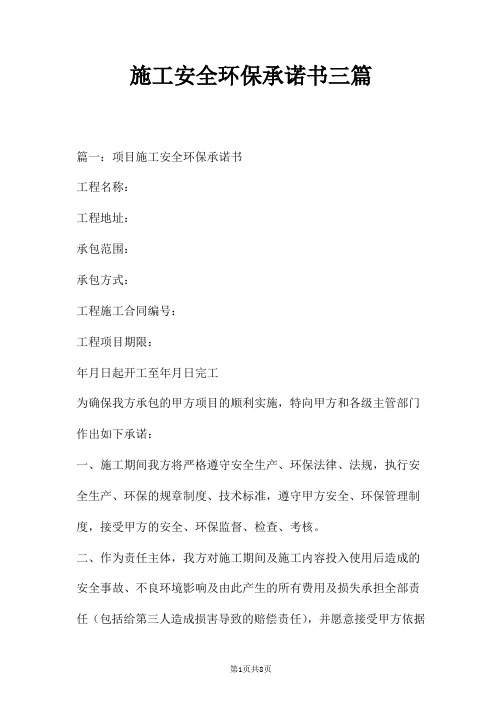 施工安全环保承诺书三篇

篇一：项目施工安全环保承诺书

工程名称：

工程地址：

承包范围：

承包方式：

工程施工合同编号：

工程项目期限：

年月日起开工至年月日完工

为确保我方承包的甲方项目的顺利实施，特向甲方和各级主管部门作出如下承诺：

一、施工期间我方将严格遵守安全生产、环保法律、法规，执行安全生产、环保的规章制度、技术标准，遵守甲方安全、环保管理制度，接受甲方的安全、环保监督、检查、考核。

二、作为责任主体，我方对施工期间及施工内容投入使用后造成的安全事故、不良环境影响及由此产生的所有费用及损失承担全部责任（包括给第三人造成损害导致的赔偿责任），并愿意接受甲方依据

第1页共8页